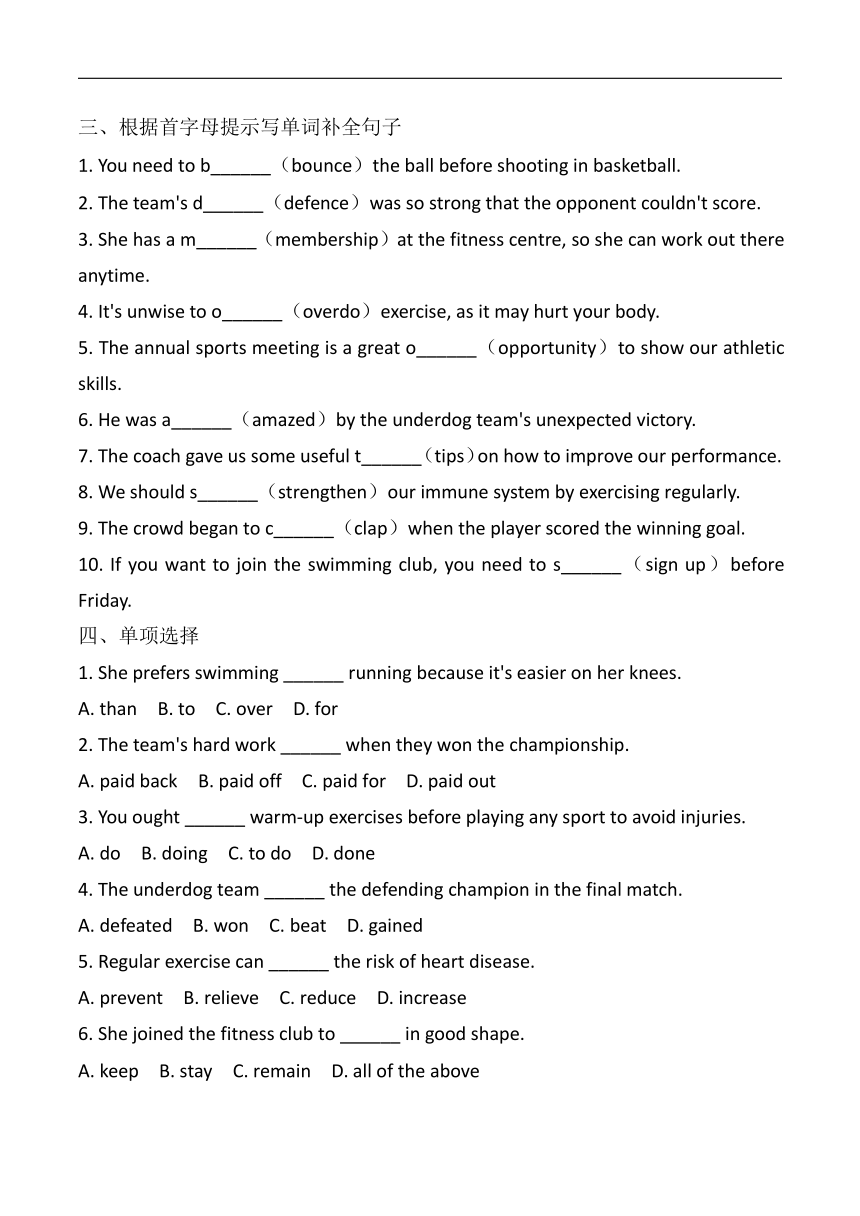 三、根据首字母提示写单词补全句子

1. You need to b______（bounce）the ball before shooting in basketball.

2. The team's d______（defence）was so strong that the opponent couldn't score.

3. She has a m______（membership）at the fitness centre, so she can work out there anytime.

4. It's unwise to o______（overdo）exercise, as it may hurt your body.

5. The annual sports meeting is a great o______（opportunity）to show our athletic skills.

6. He was a______（amazed）by the underdog team's unexpected victory.

7. The coach gave us some useful t______（tips）on how to improve our performance.

8. We should s______（strengthen）our immune system by exercising regularly.

9. The crowd began to c______（clap）when the player scored the winning goal.

10. If you want to join the swimming club, you need to s______（sign up）before Friday.

四、单项选择

1. She prefers swimming ______ running because it's easier on her knees.

A. than B. to C. over D. for

2. The team's hard work ______ when they won the championship.

A. paid back B. paid off C. paid for D. paid out

3. You ought ______ warm-up exercises before playing any sport to avoid injuries.

A. do B. doing C. to do D. done

4. The underdog team ______ the defending champion in the final match.

A. defeated B. won C. beat D. gained

5. Regular exercise can ______ the risk of heart disease.

A. prevent B. relieve C. reduce D. increase

6. She joined the fitness club to ______ in good shape.

A. keep B. stay C. remain D. all of the above